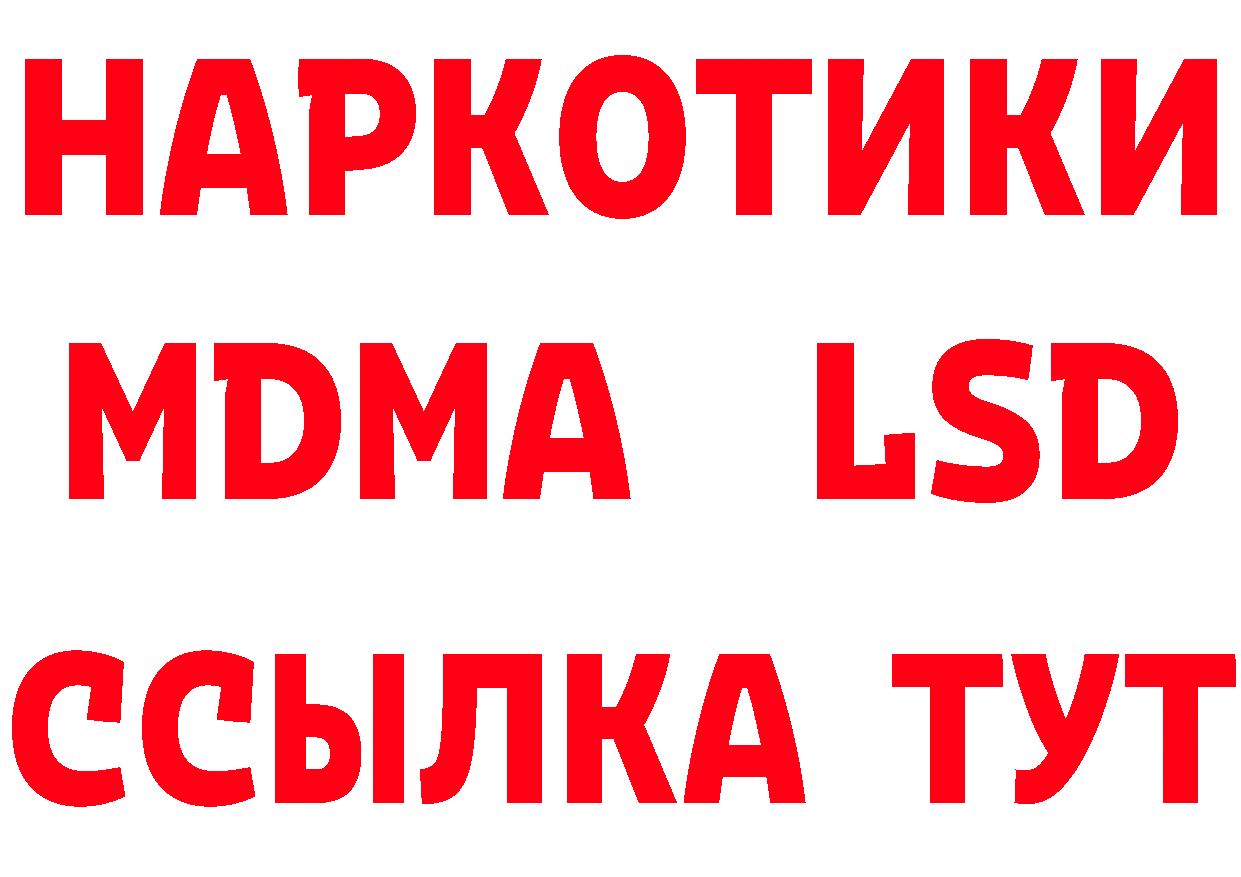 НАРКОТИКИ
MDMA LSD
ССЫЛКА ТУТ